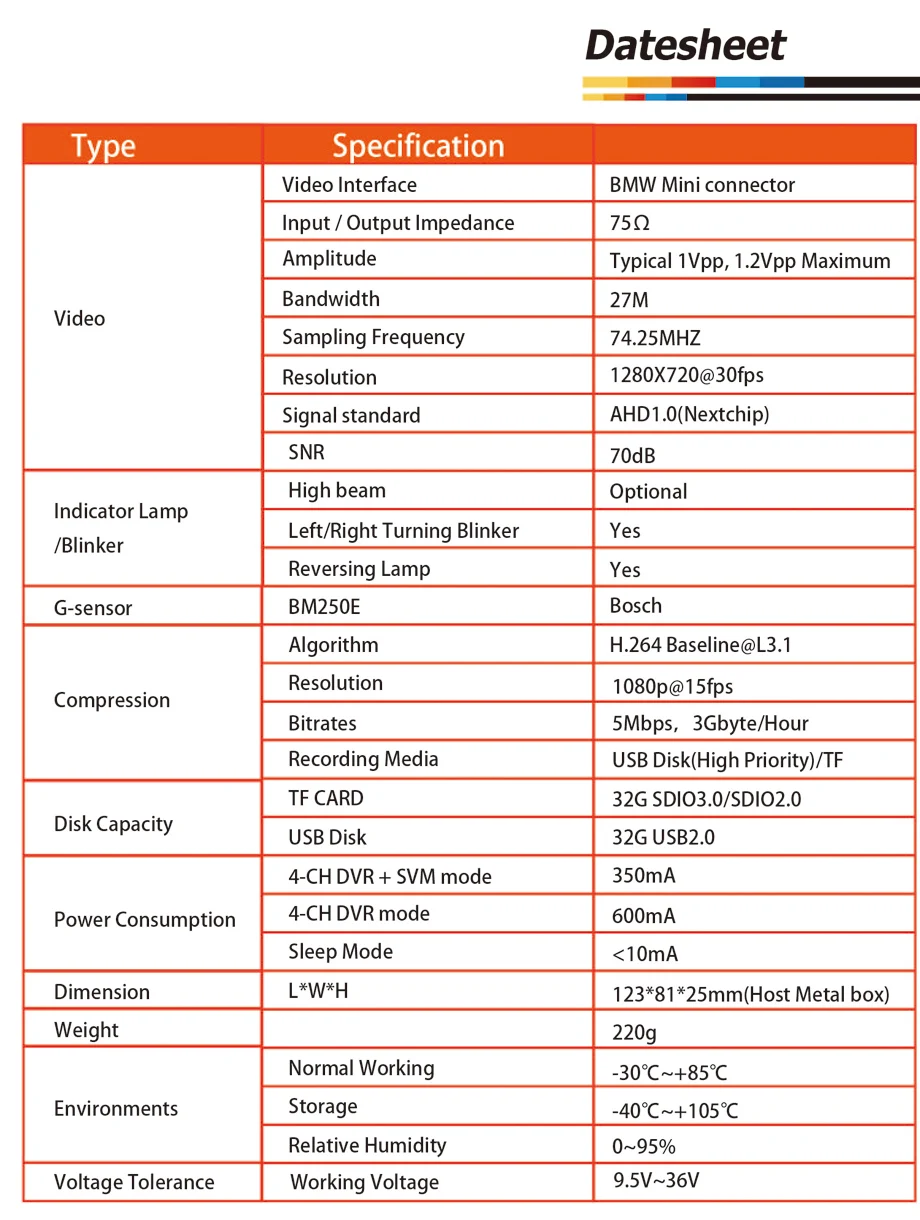 Datesheet

| Type | Specification | |
|---|---|---|
| Video | Video Interface | BMW Mini connector |
| | Input / Output Impedance | 75Ω |
| | Amplitude | Typical 1Vpp, 1.2Vpp Maximum |
| | Bandwidth | 27M |
| | Sampling Frequency | 74.25MHZ |
| | Resolution | 1280X720@30fps |
| | Signal standard | AHD1.0(Nextchip) |
| | SNR | 70dB |
| Indicator Lamp /Blinker | High beam | Optional |
| | Left/Right Turning Blinker | Yes |
| | Reversing Lamp | Yes |
| G-sensor | BM250E | Bosch |
| Compression | Algorithm | H.264 Baseline@L3.1 |
| | Resolution | 1080p@15fps |
| | Bitrates | 5Mbps, 3Gbyte/Hour |
| | Recording Media | USB Disk(High Priority)/TF |
| Disk Capacity | TF CARD | 32G SDIO3.0/SDIO2.0 |
| | USB Disk | 32G USB2.0 |
| Power Consumption | 4-CH DVR + SVM mode | 350mA |
| | 4-CH DVR mode | 600mA |
| | Sleep Mode | <10mA |
| Dimension | L*W*H | 123*81*25mm(Host Metal box) |
| Weight | | 220g |
| Environments | Normal Working | -30℃~+85℃ |
| | Storage | -40℃~+105℃ |
| | Relative Humidity | 0~95% |
| Voltage Tolerance | Working Voltage | 9.5V~36V |